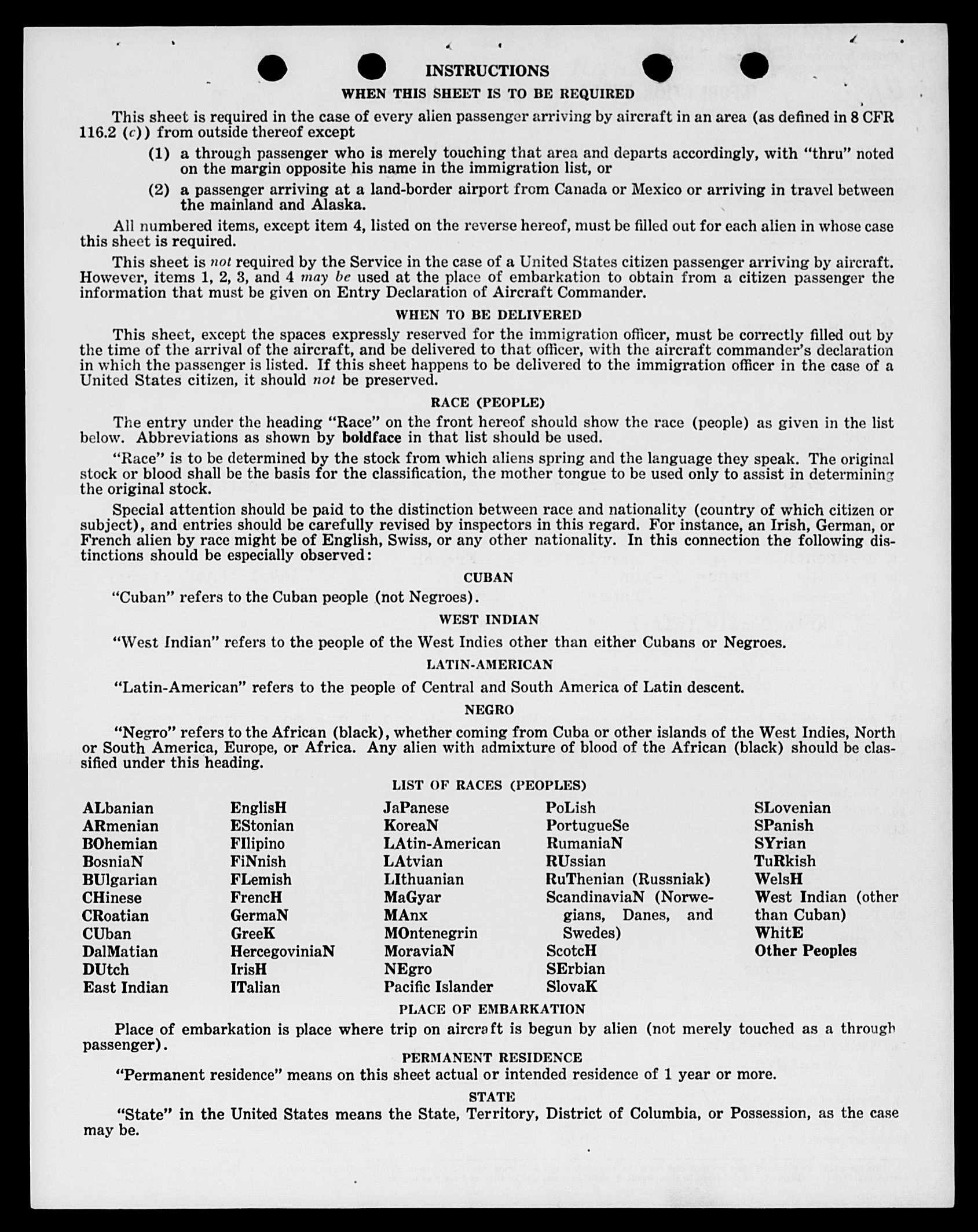 INSTRUCTIONS

WHEN THIS SHEET IS TO BE REQUIRED

This sheet is required in the case of every alien passenger arriving by aircraft in an area (as defined in 8 CFR 116.2 (c)) from outside thereof except

(1) a through passenger who is merely touching that area and departs accordingly, with "thru" noted on the margin opposite his name in the immigration list, or

(2) a passenger arriving at a land-border airport from Canada or Mexico or arriving in travel between the mainland and Alaska.

All numbered items, except item 4, listed on the reverse hereof, must be filled out for each alien in whose case this sheet is required.

This sheet is not required by the Service in the case of a United States citizen passenger arriving by aircraft. However, items 1, 2, 3, and 4 may be used at the place of embarkation to obtain from a citizen passenger the information that must be given on Entry Declaration of Aircraft Commander.

WHEN TO BE DELIVERED

This sheet, except the spaces expressly reserved for the immigration officer, must be correctly filled out by the time of the arrival of the aircraft, and be delivered to that officer, with the aircraft commander's declaration in which the passenger is listed. If this sheet happens to be delivered to the immigration officer in the case of a United States citizen, it should not be preserved.

RACE (PEOPLE)

The entry under the heading "Race" on the front hereof should show the race (people) as given in the list below. Abbreviations as shown by boldface in that list should be used.

"Race" is to be determined by the stock from which aliens spring and the language they speak. The original stock or blood shall be the basis for the classification, the mother tongue to be used only to assist in determining the original stock.

Special attention should be paid to the distinction between race and nationality (country of which citizen or subject), and entries should be carefully revised by inspectors in this regard. For instance, an Irish, German, or French alien by race might be of English, Swiss, or any other nationality. In this connection the following distinctions should be especially observed:

CUBAN

"Cuban" refers to the Cuban people (not Negroes).

WEST INDIAN

"West Indian" refers to the people of the West Indies other than either Cubans or Negroes.

LATIN-AMERICAN

"Latin-American" refers to the people of Central and South America of Latin descent.

NEGRO

"Negro" refers to the African (black), whether coming from Cuba or other islands of the West Indies, North or South America, Europe, or Africa. Any alien with admixture of blood of the African (black) should be classified under this heading.

LIST OF RACES (PEOPLES)

ALbanian
ARmenian
BOhemian
BosniaN
BUlgarian
CHinese
CRoatian
CUban
DalMatian
DUtch
East Indian

EnglisH
EStonian
FIlipino
FiNnish
FLemish
FrencH
GermaN
GreeK
HercegoviniaN
IrisH
ITalian

JaPanese
KoreaN
LAtin-American
LAtvian
LIthuanian
MaGyar
MAnx
MOntenegrin
MoraviaN
NEgro
Pacific Islander

PoLish
PortugueSe
RumaniaN
RUssian
RuThenian (Russniak)
ScandinaviaN (Norwegians, Danes, and Swedes)
ScotcH
SErbian
SlovaK

SLovenian
SPanish
SYrian
TuRkish
WelsH
West Indian (other than Cuban)
WhitE
Other Peoples

PLACE OF EMBARKATION

Place of embarkation is place where trip on aircraft is begun by alien (not merely touched as a through passenger).

PERMANENT RESIDENCE

"Permanent residence" means on this sheet actual or intended residence of 1 year or more.

STATE

"State" in the United States means the State, Territory, District of Columbia, or Possession, as the case may be.